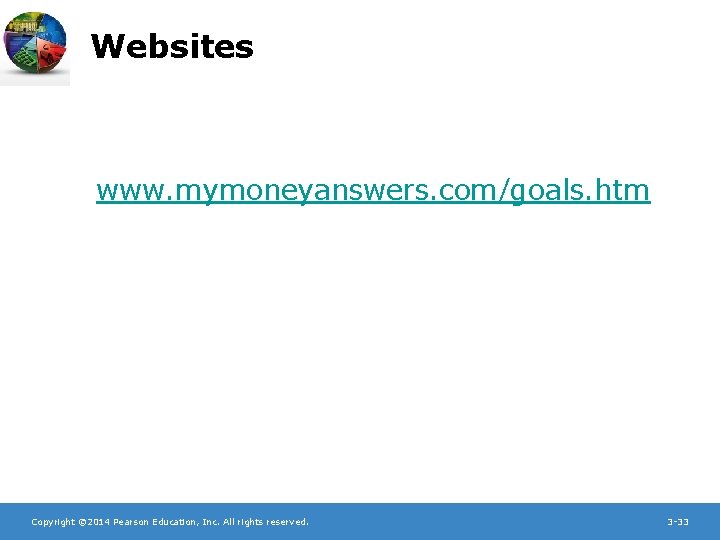 Websites

www.mymoneyanswers.com/goals.htm

Copyright ©2014 Pearson Education, Inc. All rights reserved.

3-33